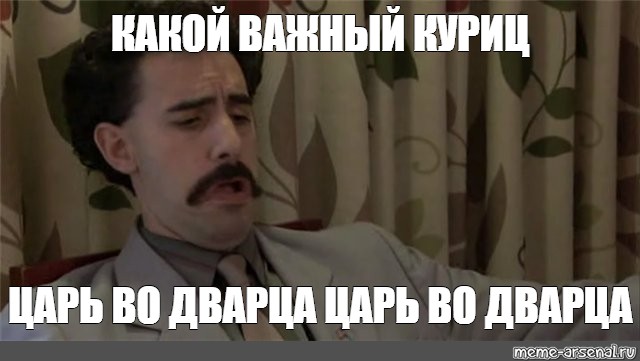 КАКОЙ ВАЖНЫЙ КУРИЦ

ЦАРЬ ВО ДВАРЦА ЦАРЬ ВО ДВАРЦА

meme-arsenal.ru